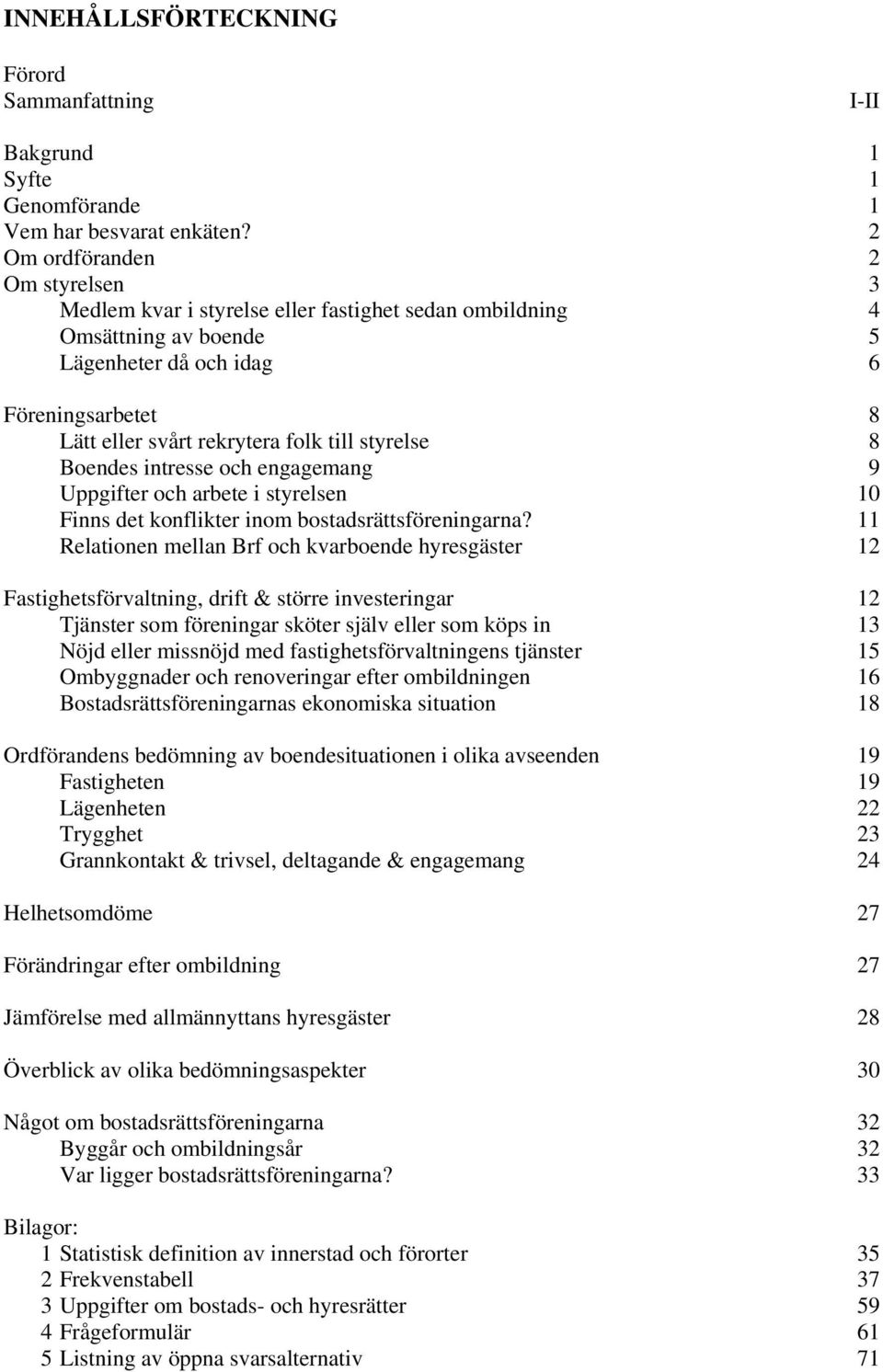 INNEHÅLLSFÖRTECKNING

Förord
Sammanfattning I-II

Bakgrund 1
Syfte 1
Genomförande 1
Vem har besvarat enkäten? 2
Om ordföranden 2
Om styrelsen 3
Medlem kvar i styrelse eller fastighet sedan ombildning 4
Omsättning av boende 5
Lägenheter då och idag 6

Föreningsarbetet 8
Lätt eller svårt rekrytera folk till styrelse 8
Boendes intresse och engagemang 9
Uppgifter och arbete i styrelsen 10
Finns det konflikter inom bostadsrättsföreningarna? 11
Relationen mellan Brf och kvarboende hyresgäster 12

Fastighetsförvaltning, drift & större investeringar 12
Tjänster som föreningar sköter själv eller som köps in 13
Nöjd eller missnöjd med fastighetsförvaltningens tjänster 15
Ombyggnader och renoveringar efter ombildningen 16
Bostadsrättsföreningarnas ekonomiska situation 18

Ordförandens bedömning av boendesituationen i olika avseenden 19
Fastigheten 19
Lägenheten 22
Trygghet 23
Grannkontakt & trivsel, deltagande & engagemang 24

Helhetsomdöme 27

Förändringar efter ombildning 27

Jämförelse med allmännyttans hyresgäster 28

Överblick av olika bedömningsaspekter 30

Något om bostadsrättsföreningarna 32
Byggår och ombildningsår 32
Var ligger bostadsrättsföreningarna? 33

Bilagor:
1 Statistisk definition av innerstad och förorter 35
2 Frekvenstabell 37
3 Uppgifter om bostads- och hyresrätter 59
4 Frågeformulär 61
5 Listning av öppna svarsalternativ 71